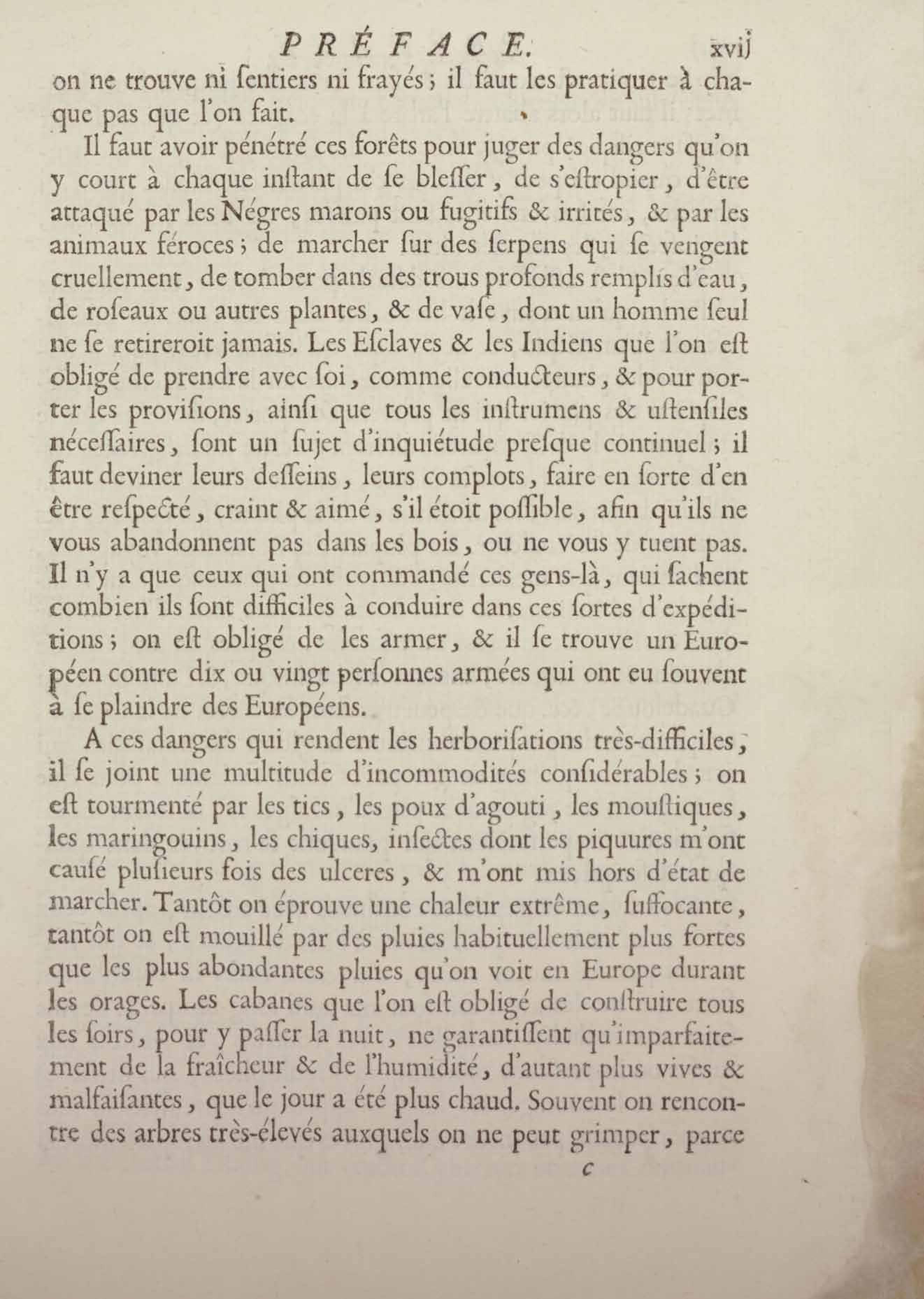 PRÉFACE. xvij

on ne trouve ni ſentiers ni frayés ; il faut les pratiquer à chaque pas que l'on fait.

Il faut avoir pénétré ces forêts pour juger des dangers qu'on y court à chaque inſtant de ſe bleſſer, de s'eſtropier, d'être attaqué par les Négres marons ou fugitifs & irrités, & par les animaux féroces ; de marcher ſur des ſerpens qui ſe vengent cruellement, de tomber dans des trous profonds remplis d'eau, de roſeaux ou autres plantes, & de vaſe, dont un homme ſeul ne ſe retireroit jamais. Les Eſclaves & les Indiens que l'on eſt obligé de prendre avec ſoi, comme conducteurs, & pour porter les proviſions, ainſi que tous les inſtrumens & uſtenſiles néceſſaires, ſont un ſujet d'inquiétude preſque continuel ; il faut deviner leurs deſſeins, leurs complots, faire en ſorte d'en être reſpecté, craint & aimé, s'il étoit poſſible, afin qu'ils ne vous abandonnent pas dans les bois, ou ne vous y tuent pas. Il n'y a que ceux qui ont commandé ces gens-là, qui ſachent combien ils ſont difficiles à conduire dans ces ſortes d'expéditions ; on eſt obligé de les armer, & il ſe trouve un Européen contre dix ou vingt perſonnes armées qui ont eu ſouvent à ſe plaindre des Européens.

A ces dangers qui rendent les herboriſations très-difficiles, il ſe joint une multitude d'incommodités conſidérables ; on eſt tourmenté par les tics, les poux d'agouti, les mouſtiques, les maringouins, les chiques, inſectes dont les piquures m'ont cauſé pluſieurs fois des ulceres, & m'ont mis hors d'état de marcher. Tantôt on éprouve une chaleur extrême, ſuffocante, tantôt on eſt mouillé par des pluies habituellement plus fortes que les plus abondantes pluies qu'on voit en Europe durant les orages. Les cabanes que l'on eſt obligé de conſtruire tous les ſoirs, pour y paſſer la nuit, ne garantiſſent qu'imparfaitement de la fraîcheur & de l'humidité, d'autant plus vives & malfaiſantes, que le jour a été plus chaud. Souvent on rencontre des arbres très-élevés auxquels on ne peut grimper, parce

c